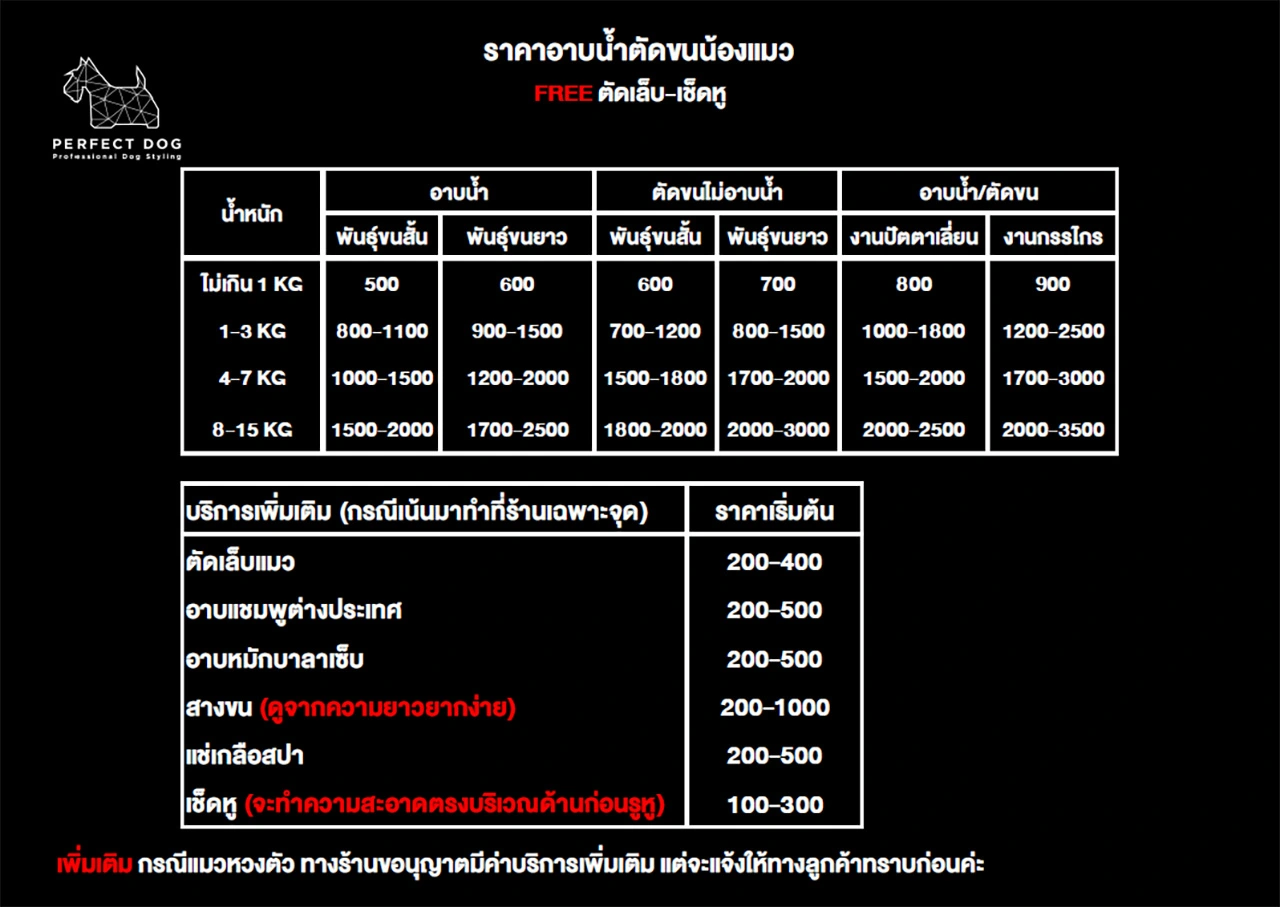 PERFECT DOG
Professional Dog Styling

ราคาอาบน้ำตัดขนน้องแมว
FREE ตัดเล็บ-เช็ดหู

| น้ำหนัก | อาบน้ำ | | ตัดขนไม่อาบน้ำ | | อาบน้ำ/ตัดขน | |
|---|---|---|---|---|---|---|
| | พันธุ์ขนสั้น | พันธุ์ขนยาว | พันธุ์ขนสั้น | พันธุ์ขนยาว | งานปัตตาเลี่ยน | งานกรรไกร |
| ไม่เกิน 1 KG | 500 | 600 | 600 | 700 | 800 | 900 |
| 1-3 KG | 800-1100 | 900-1500 | 700-1200 | 800-1500 | 1000-1800 | 1200-2500 |
| 4-7 KG | 1000-1500 | 1200-2000 | 1500-1800 | 1700-2000 | 1500-2000 | 1700-3000 |
| 8-15 KG | 1500-2000 | 1700-2500 | 1800-2000 | 2000-3000 | 2000-2500 | 2000-3500 |

| บริการเพิ่มเติม (กรณีเน้นมาทำที่ร้านเฉพาะจุด) | ราคาเริ่มต้น |
|---|---|
| ตัดเล็บแมว | 200-400 |
| อาบแชมพูต่างประเทศ | 200-500 |
| อาบหมักบาลาเซ็บ | 200-500 |
| สางขน (ดูจากความยาวยากง่าย) | 200-1000 |
| แช่เกลือสปา | 200-500 |
| เช็ดหู (จะทำความสะอาดตรงบริเวณด้านก่อนรูหู) | 100-300 |

เพิ่มเติม กรณีแมวหวงตัว ทางร้านขอนุญาตมีค่าบริการเพิ่มเติม แต่จะแจ้งให้ทางลูกค้าทราบก่อนค่ะ